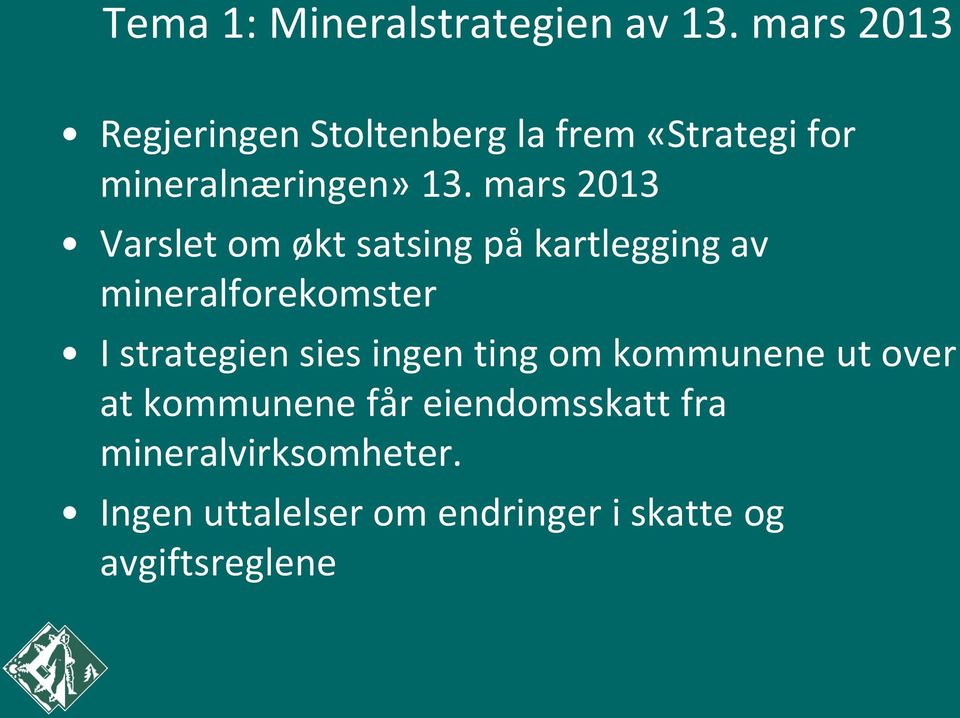 Tema 1: Mineralstrategien av 13. mars 2013

• Regjeringen Stoltenberg la frem «Strategi for mineralnæringen» 13. mars 2013
• Varslet om økt satsing på kartlegging av mineralforekomster
• I strategien sies ingen ting om kommunene ut over at kommunene får eiendomsskatt fra mineralvirksomheter.
• Ingen uttalelser om endringer i skatte og avgiftsreglene